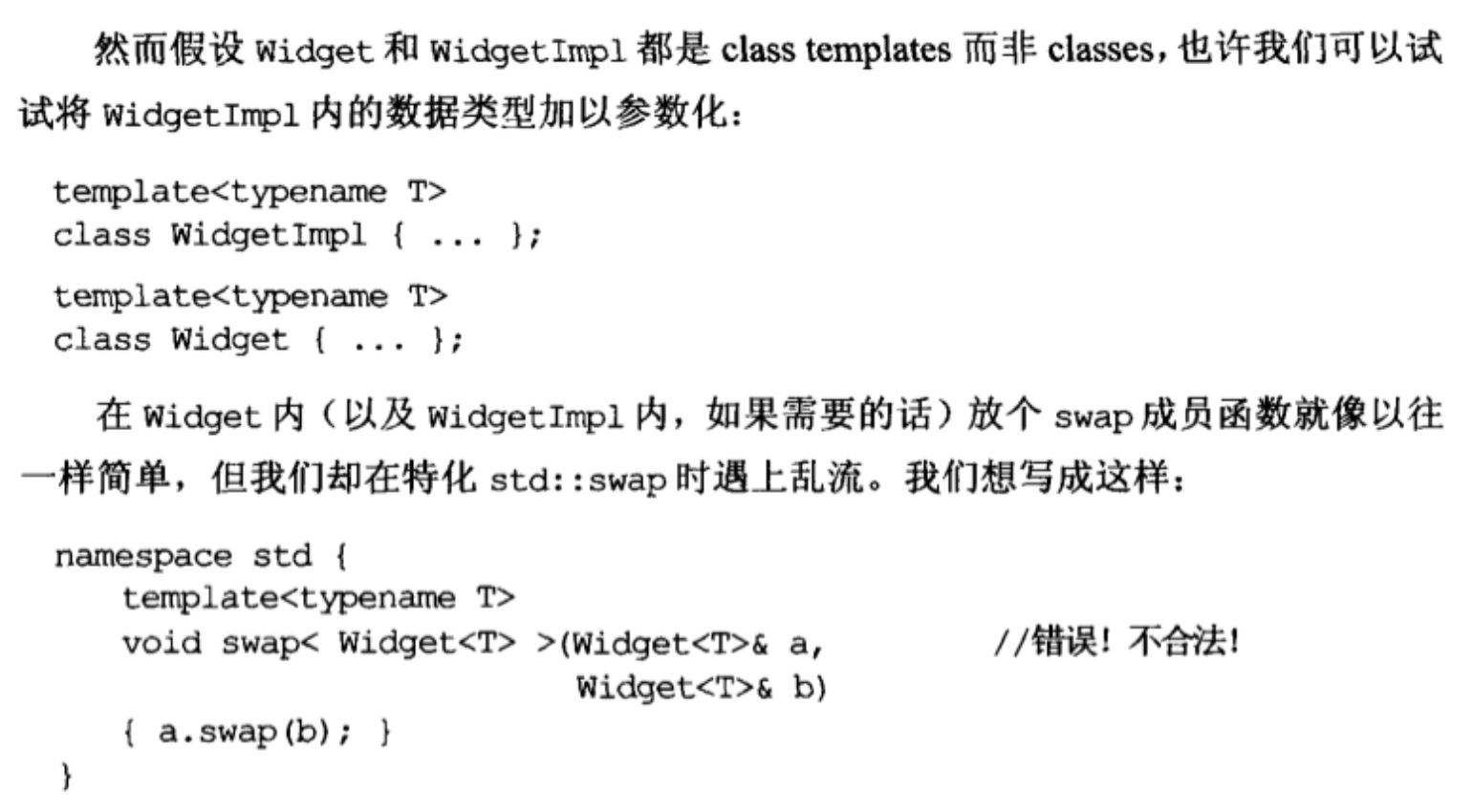 然而假设 Widget 和 WidgetImpl 都是 class templates 而非 classes，也许我们可以试试将 WidgetImpl 内的数据类型加以参数化：

template<typename T>
class WidgetImpl { ... };

template<typename T>
class Widget { ... };

在 Widget 内（以及 WidgetImpl 内，如果需要的话）放个 swap 成员函数就像以往一样简单，但我们却在特化 std::swap 时遇上乱流。我们想写成这样：

namespace std {
    template<typename T>
    void swap< Widget<T> >(Widget<T>& a,          //错误！不合法！
                           Widget<T>& b)
    { a.swap(b); }
}